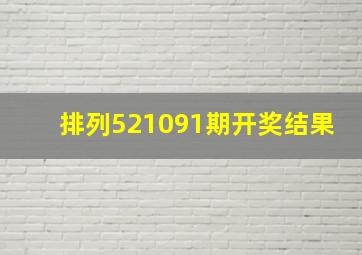 排列521091期开奖结果